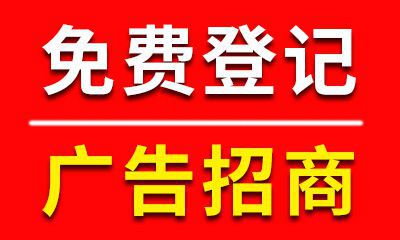 免费登记

广告招商